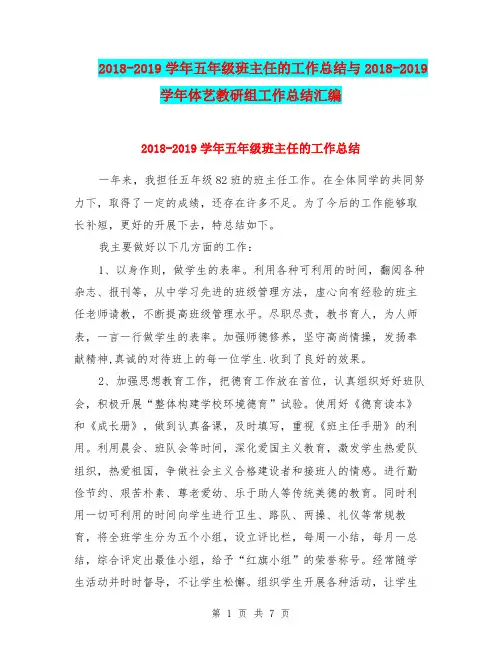 2018-2019学年五年级班主任的工作总结与2018-2019学年体艺教研组工作总结汇编

2018-2019学年五年级班主任的工作总结

一年来，我担任五年级82班的班主任工作。在全体同学的共同努力下，取得了一定的成绩，还存在许多不足。为了今后的工作能够取长补短，更好的开展下去，特总结如下。

我主要做好以下几方面的工作：

1、以身作则，做学生的表率。利用各种可利用的时间，翻阅各种杂志、报刊等，从中学习先进的班级管理方法，虚心向有经验的班主任老师请教，不断提高班级管理水平。尽职尽责，教书育人，为人师表，一言一行做学生的表率。加强师德修养，坚守高尚情操，发扬奉献精神,真诚的对待班上的每一位学生.收到了良好的效果。

2、加强思想教育工作，把德育工作放在首位，认真组织好好班队会，积极开展“整体构建学校环境德育”试验。使用好《德育读本》和《成长册》，做到认真备课，及时填写，重视《班主任手册》的利用。利用晨会、班队会等时间，深化爱国主义教育，激发学生热爱队组织，热爱祖国，争做社会主义合格建设者和接班人的情感。进行勤俭节约、艰苦朴素、尊老爱幼、乐于助人等传统美德的教育。同时利用一切可利用的时间向学生进行卫生、路队、两操、礼仪等常规教育，将全班学生分为五个小组，设立评比栏，每周一小结，每月一总结，综合评定出最佳小组，给予“红旗小组”的荣誉称号。经常随学生活动并时时督导，不让学生松懈。组织学生开展各种活动，让学生

第 1 页 共 7 页